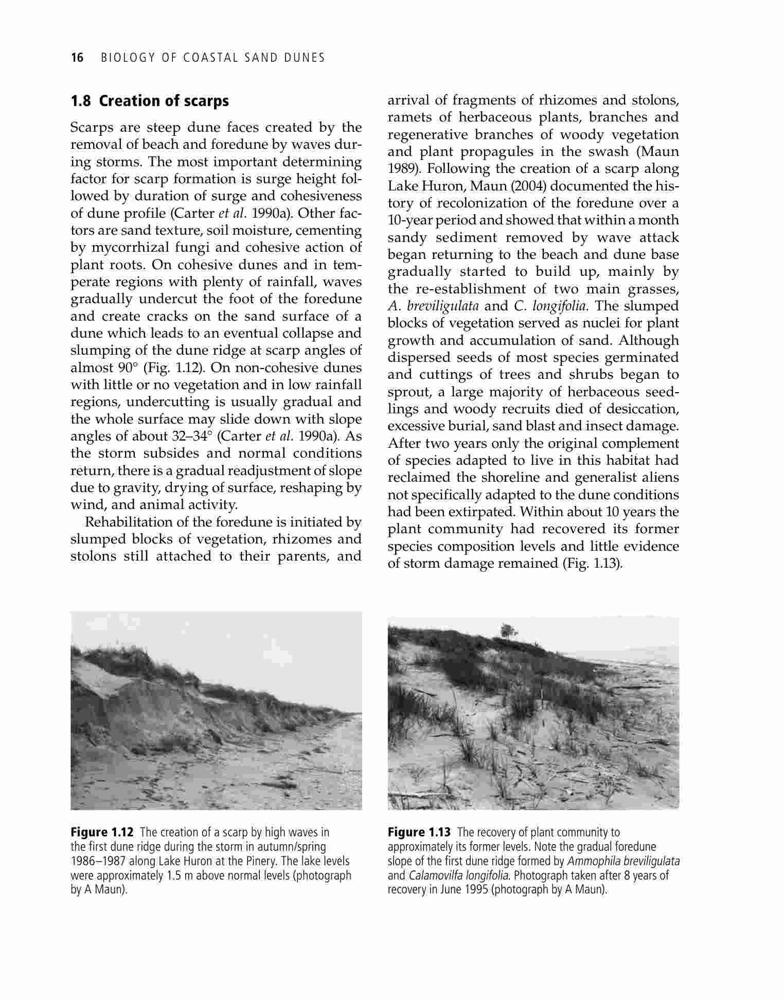 16 BIOLOGY OF COASTAL SAND DUNES

1.8 Creation of scarps

Scarps are steep dune faces created by the removal of beach and foredune by waves during storms. The most important determining factor for scarp formation is surge height followed by duration of surge and cohesiveness of dune profile (Carter et al. 1990a). Other factors are sand texture, soil moisture, cementing by mycorrhizal fungi and cohesive action of plant roots. On cohesive dunes and in temperate regions with plenty of rainfall, waves gradually undercut the foot of the foredune and create cracks on the sand surface of a dune which leads to an eventual collapse and slumping of the dune ridge at scarp angles of almost 90° (Fig. 1.12). On non-cohesive dunes with little or no vegetation and in low rainfall regions, undercutting is usually gradual and the whole surface may slide down with slope angles of about 32–34° (Carter et al. 1990a). As the storm subsides and normal conditions return, there is a gradual readjustment of slope due to gravity, drying of surface, reshaping by wind, and animal activity.

Rehabilitation of the foredune is initiated by slumped blocks of vegetation, rhizomes and stolons still attached to their parents, and arrival of fragments of rhizomes and stolons, ramets of herbaceous plants, branches and regenerative branches of woody vegetation and plant propagules in the swash (Maun 1989). Following the creation of a scarp along Lake Huron, Maun (2004) documented the history of recolonization of the foredune over a 10-year period and showed that within a month sandy sediment removed by wave attack began returning to the beach and dune base gradually started to build up, mainly by the re-establishment of two main grasses, A. breviligulata and C. longifolia. The slumped blocks of vegetation served as nuclei for plant growth and accumulation of sand. Although dispersed seeds of most species germinated and cuttings of trees and shrubs began to sprout, a large majority of herbaceous seedlings and woody recruits died of desiccation, excessive burial, sand blast and insect damage. After two years only the original complement of species adapted to live in this habitat had reclaimed the shoreline and generalist aliens not specifically adapted to the dune conditions had been extirpated. Within about 10 years the plant community had recovered its former species composition levels and little evidence of storm damage remained (Fig. 1.13).

Figure 1.12 The creation of a scarp by high waves in the first dune ridge during the storm in autumn/spring 1986–1987 along Lake Huron at the Pinery. The lake levels were approximately 1.5 m above normal levels (photograph by A Maun).

Figure 1.13 The recovery of plant community to approximately its former levels. Note the gradual foredune slope of the first dune ridge formed by Ammophila breviligulata and Calamovilfa longifolia. Photograph taken after 8 years of recovery in June 1995 (photograph by A Maun).